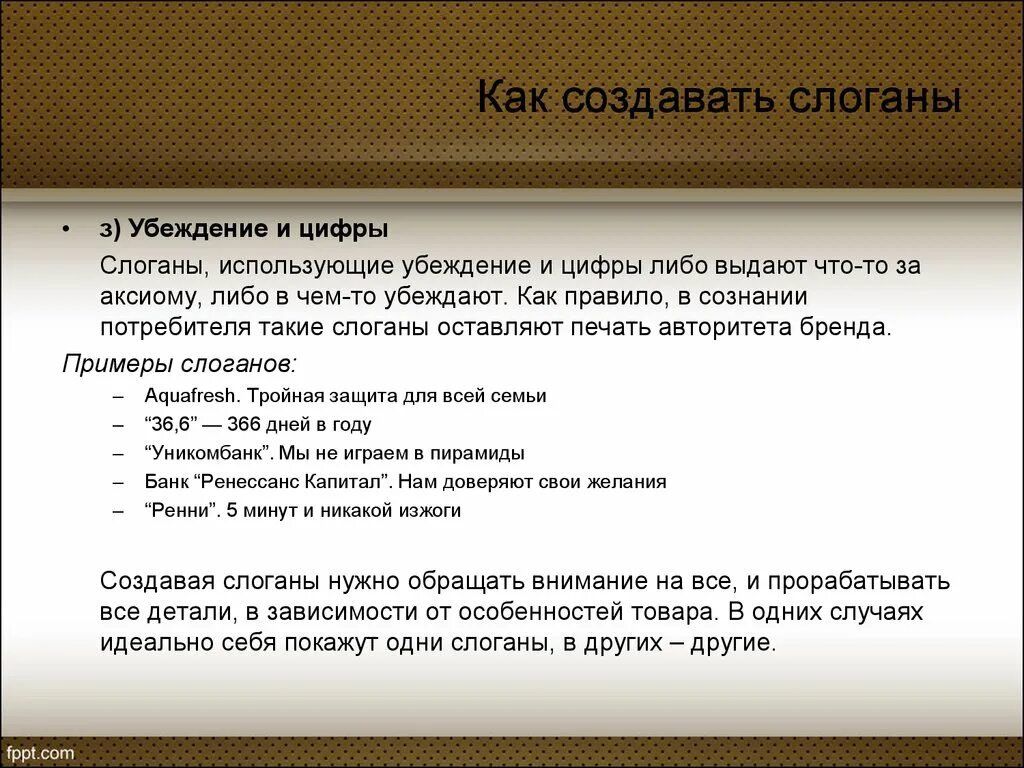 Как создавать слоганы

• з) Убеждение и цифры

Слоганы, использующие убеждение и цифры либо выдают что-то за аксиому, либо в чем-то убеждают. Как правило, в сознании потребителя такие слоганы оставляют печать авторитета бренда.

Примеры слоганов:

– Aquafresh. Тройная защита для всей семьи
– “36,6” — 366 дней в году
– “Уникомбанк”. Мы не играем в пирамиды
– Банк “Ренессанс Капитал”. Нам доверяют свои желания
– “Ренни”. 5 минут и никакой изжоги

Создавая слоганы нужно обращать внимание на все, и прорабатывать все детали, в зависимости от особенностей товара. В одних случаях идеально себя покажут одни слоганы, в других – другие.

fppt.com